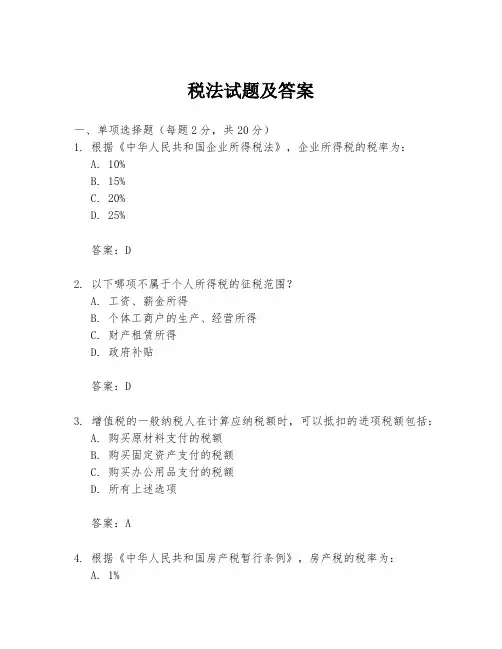 税法试题及答案

一、单项选择题（每题2分，共20分）

1. 根据《中华人民共和国企业所得税法》，企业所得税的税率为：
A. 10%
B. 15%
C. 20%
D. 25%

答案：D

2. 以下哪项不属于个人所得税的征税范围？
A. 工资、薪金所得
B. 个体工商户的生产、经营所得
C. 财产租赁所得
D. 政府补贴

答案：D

3. 增值税的一般纳税人在计算应纳税额时，可以抵扣的进项税额包括：
A. 购买原材料支付的税额
B. 购买固定资产支付的税额
C. 购买办公用品支付的税额
D. 所有上述选项

答案：A

4. 根据《中华人民共和国房产税暂行条例》，房产税的税率为：
A. 1%